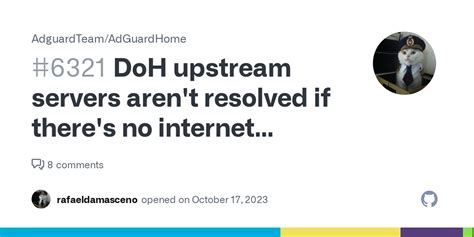 AdguardTeam/AdGuardHome

#6321 DoH upstream servers aren't resolved if there's no internet...

8 comments

rafaeldamasceno opened on October 17, 2023